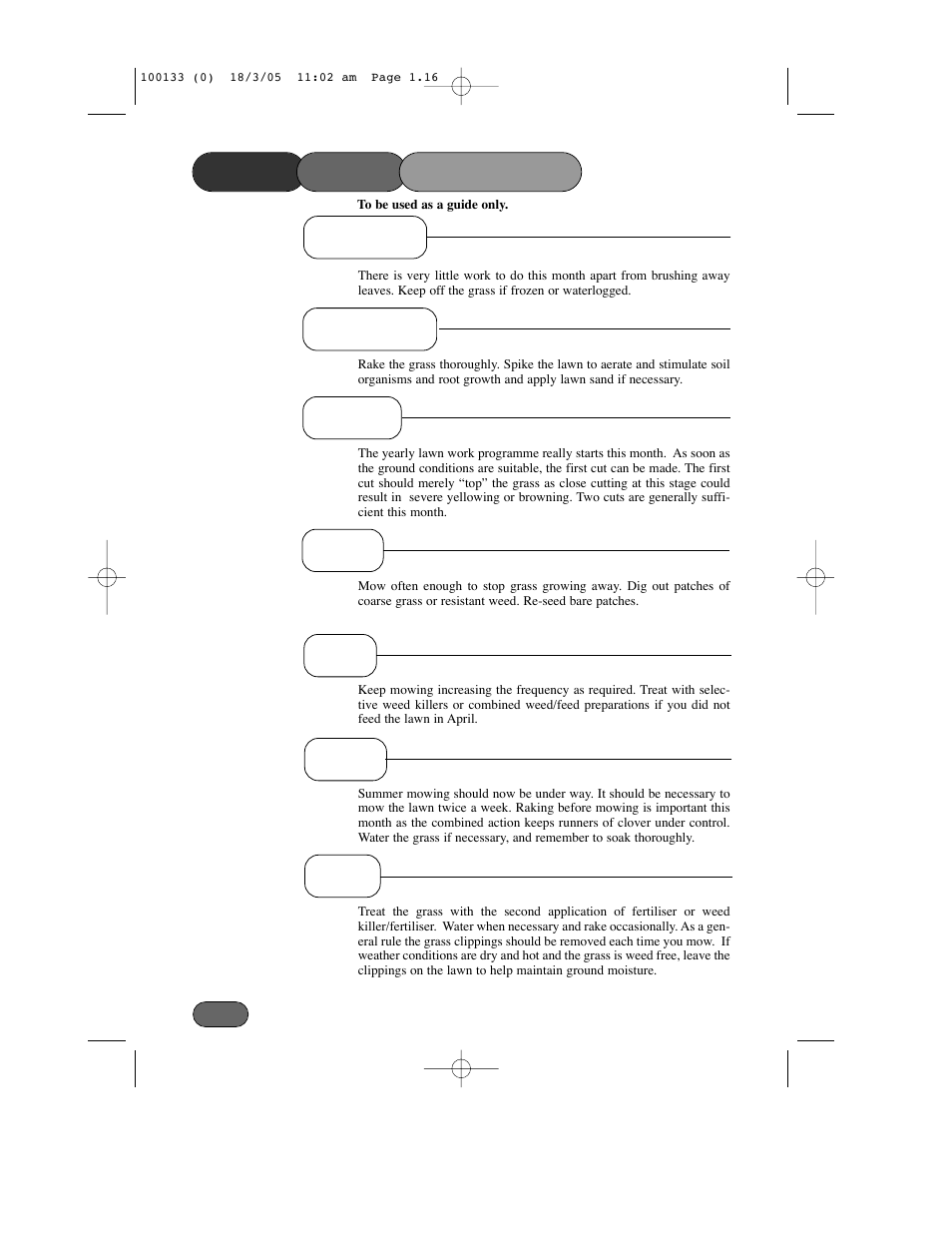 100133 (0) 18/3/05 11:02 am Page 1.16

To be used as a guide only.

There is very little work to do this month apart from brushing away leaves. Keep off the grass if frozen or waterlogged.

Rake the grass thoroughly. Spike the lawn to aerate and stimulate soil organisms and root growth and apply lawn sand if necessary.

The yearly lawn work programme really starts this month. As soon as the ground conditions are suitable, the first cut can be made. The first cut should merely “top” the grass as close cutting at this stage could result in severe yellowing or browning. Two cuts are generally sufficient this month.

Mow often enough to stop grass growing away. Dig out patches of coarse grass or resistant weed. Re-seed bare patches.

Keep mowing increasing the frequency as required. Treat with selective weed killers or combined weed/feed preparations if you did not feed the lawn in April.

Summer mowing should now be under way. It should be necessary to mow the lawn twice a week. Raking before mowing is important this month as the combined action keeps runners of clover under control. Water the grass if necessary, and remember to soak thoroughly.

Treat the grass with the second application of fertiliser or weed killer/fertiliser. Water when necessary and rake occasionally. As a general rule the grass clippings should be removed each time you mow. If weather conditions are dry and hot and the grass is weed free, leave the clippings on the lawn to help maintain ground moisture.